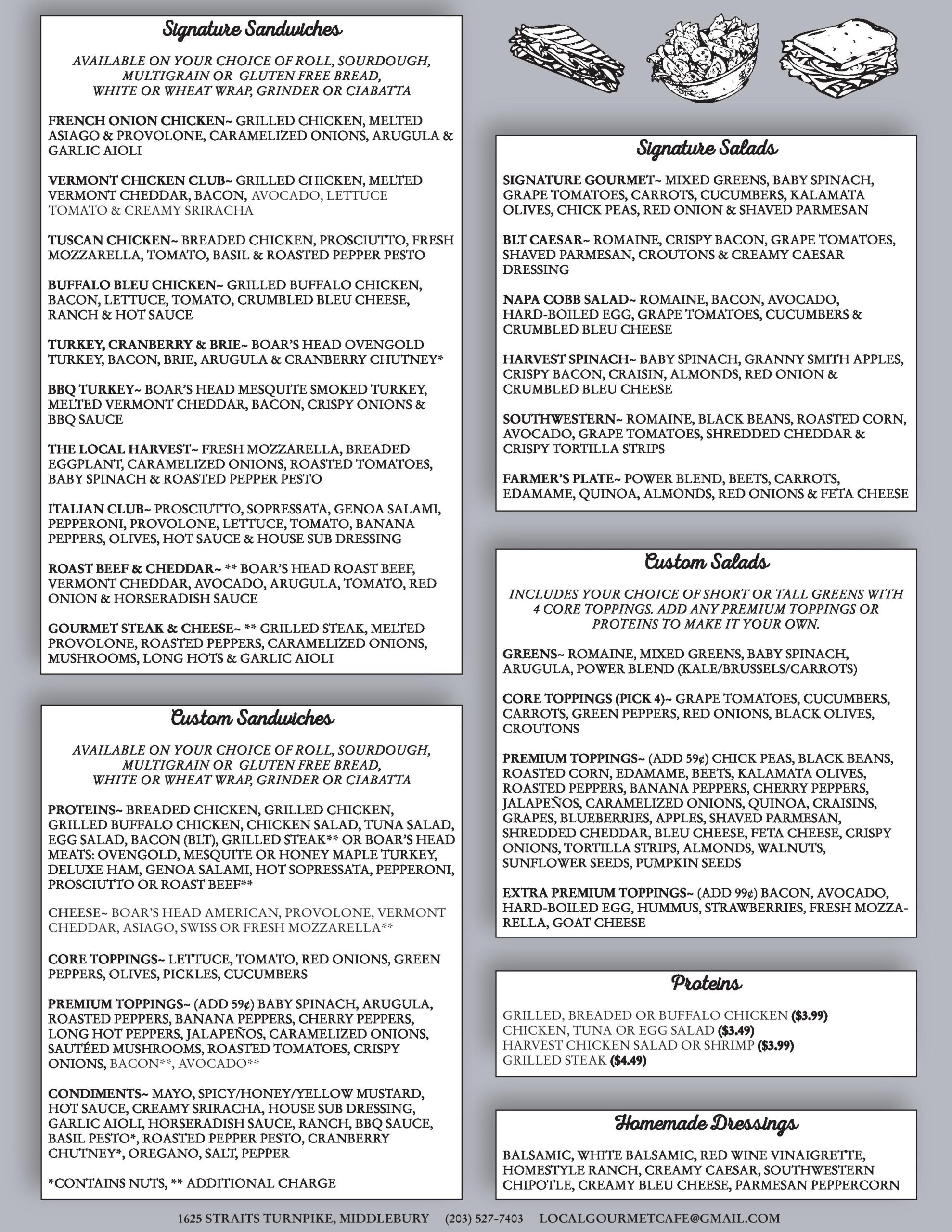 Signature Sandwiches

AVAILABLE ON YOUR CHOICE OF ROLL, SOURDOUGH, MULTIGRAIN OR GLUTEN FREE BREAD, WHITE OR WHEAT WRAP, GRINDER OR CIABATTA

FRENCH ONION CHICKEN~ GRILLED CHICKEN, MELTED ASIAGO & PROVOLONE, CARAMELIZED ONIONS, ARUGULA & GARLIC AIOLI

VERMONT CHICKEN CLUB~ GRILLED CHICKEN, MELTED VERMONT CHEDDAR, BACON, AVOCADO, LETTUCE TOMATO & CREAMY SRIRACHA

TUSCAN CHICKEN~ BREADED CHICKEN, PROSCIUTTO, FRESH MOZZARELLA, TOMATO, BASIL & ROASTED PEPPER PESTO

BUFFALO BLEU CHICKEN~ GRILLED BUFFALO CHICKEN, BACON, LETTUCE, TOMATO, CRUMBLED BLEU CHEESE, RANCH & HOT SAUCE

TURKEY, CRANBERRY & BRIE~ BOAR'S HEAD OVENGOLD TURKEY, BACON, BRIE, ARUGULA & CRANBERRY CHUTNEY*

BBQ TURKEY~ BOAR'S HEAD MESQUITE SMOKED TURKEY, MELTED VERMONT CHEDDAR, BACON, CRISPY ONIONS & BBQ SAUCE

THE LOCAL HARVEST~ FRESH MOZZARELLA, BREADED EGGPLANT, CARAMELIZED ONIONS, ROASTED TOMATOES, BABY SPINACH & ROASTED PEPPER PESTO

ITALIAN CLUB~ PROSCIUTTO, SOPRESSATA, GENOA SALAMI, PEPPERONI, PROVOLONE, LETTUCE, TOMATO, BANANA PEPPERS, OLIVES, HOT SAUCE & HOUSE SUB DRESSING

ROAST BEEF & CHEDDAR~ ** BOAR'S HEAD ROAST BEEF, VERMONT CHEDDAR, AVOCADO, ARUGULA, TOMATO, RED ONION & HORSERADISH SAUCE

GOURMET STEAK & CHEESE~ ** GRILLED STEAK, MELTED PROVOLONE, ROASTED PEPPERS, CARAMELIZED ONIONS, MUSHROOMS, LONG HOTS & GARLIC AIOLI

Custom Sandwiches

AVAILABLE ON YOUR CHOICE OF ROLL, SOURDOUGH, MULTIGRAIN OR GLUTEN FREE BREAD, WHITE OR WHEAT WRAP, GRINDER OR CIABATTA

PROTEINS~ BREADED CHICKEN, GRILLED CHICKEN, GRILLED BUFFALO CHICKEN, CHICKEN SALAD, TUNA SALAD, EGG SALAD, BACON (BLT), GRILLED STEAK** OR BOAR'S HEAD MEATS: OVENGOLD, MESQUITE OR HONEY MAPLE TURKEY, DELUXE HAM, GENOA SALAMI, HOT SOPRESSATA, PEPPERONI, PROSCIUTTO OR ROAST BEEF**

CHEESE~ BOAR'S HEAD AMERICAN, PROVOLONE, VERMONT CHEDDAR, ASIAGO, SWISS OR FRESH MOZZARELLA**

CORE TOPPINGS~ LETTUCE, TOMATO, RED ONIONS, GREEN PEPPERS, OLIVES, PICKLES, CUCUMBERS

PREMIUM TOPPINGS~ (ADD 59¢) BABY SPINACH, ARUGULA, ROASTED PEPPERS, BANANA PEPPERS, CHERRY PEPPERS, LONG HOT PEPPERS, JALAPEÑOS, CARAMELIZED ONIONS, SAUTÉED MUSHROOMS, ROASTED TOMATOES, CRISPY ONIONS, BACON**, AVOCADO**

CONDIMENTS~ MAYO, SPICY/HONEY/YELLOW MUSTARD, HOT SAUCE, CREAMY SRIRACHA, HOUSE SUB DRESSING, GARLIC AIOLI, HORSERADISH SAUCE, RANCH, BBQ SAUCE, BASIL PESTO*, ROASTED PEPPER PESTO, CRANBERRY CHUTNEY*, OREGANO, SALT, PEPPER

*CONTAINS NUTS, ** ADDITIONAL CHARGE

Signature Salads

SIGNATURE GOURMET~ MIXED GREENS, BABY SPINACH, GRAPE TOMATOES, CARROTS, CUCUMBERS, KALAMATA OLIVES, CHICK PEAS, RED ONION & SHAVED PARMESAN

BLT CAESAR~ ROMAINE, CRISPY BACON, GRAPE TOMATOES, SHAVED PARMESAN, CROUTONS & CREAMY CAESAR DRESSING

NAPA COBB SALAD~ ROMAINE, BACON, AVOCADO, HARD-BOILED EGG, GRAPE TOMATOES, CUCUMBERS & CRUMBLED BLEU CHEESE

HARVEST SPINACH~ BABY SPINACH, GRANNY SMITH APPLES, CRISPY BACON, CRAISIN, ALMONDS, RED ONION & CRUMBLED BLEU CHEESE

SOUTHWESTERN~ ROMAINE, BLACK BEANS, ROASTED CORN, AVOCADO, GRAPE TOMATOES, SHREDDED CHEDDAR & CRISPY TORTILLA STRIPS

FARMER'S PLATE~ POWER BLEND, BEETS, CARROTS, EDAMAME, QUINOA, ALMONDS, RED ONIONS & FETA CHEESE

Custom Salads

INCLUDES YOUR CHOICE OF SHORT OR TALL GREENS WITH 4 CORE TOPPINGS. ADD ANY PREMIUM TOPPINGS OR PROTEINS TO MAKE IT YOUR OWN.

GREENS~ ROMAINE, MIXED GREENS, BABY SPINACH, ARUGULA, POWER BLEND (KALE/BRUSSELS/CARROTS)

CORE TOPPINGS (PICK 4)~ GRAPE TOMATOES, CUCUMBERS, CARROTS, GREEN PEPPERS, RED ONIONS, BLACK OLIVES, CROUTONS

PREMIUM TOPPINGS~ (ADD 59¢) CHICK PEAS, BLACK BEANS, ROASTED CORN, EDAMAME, BEETS, KALAMATA OLIVES, ROASTED PEPPERS, BANANA PEPPERS, CHERRY PEPPERS, JALAPEÑOS, CARAMELIZED ONIONS, QUINOA, CRAISINS, GRAPES, BLUEBERRIES, APPLES, SHAVED PARMESAN, SHREDDED CHEDDAR, BLEU CHEESE, FETA CHEESE, CRISPY ONIONS, TORTILLA STRIPS, ALMONDS, WALNUTS, SUNFLOWER SEEDS, PUMPKIN SEEDS

EXTRA PREMIUM TOPPINGS~ (ADD 99¢) BACON, AVOCADO, HARD-BOILED EGG, HUMMUS, STRAWBERRIES, FRESH MOZZARELLA, GOAT CHEESE

Proteins

GRILLED, BREADED OR BUFFALO CHICKEN ($3.99)
CHICKEN, TUNA OR EGG SALAD ($3.49)
HARVEST CHICKEN SALAD OR SHRIMP ($3.99)
GRILLED STEAK ($4.49)

Homemade Dressings

BALSAMIC, WHITE BALSAMIC, RED WINE VINAIGRETTE, HOMESTYLE RANCH, CREAMY CAESAR, SOUTHWESTERN CHIPOTLE, CREAMY BLEU CHEESE, PARMESAN PEPPERCORN

1625 STRAITS TURNPIKE, MIDDLEBURY (203) 527-7403 LOCALGOURMETCAFE@GMAIL.COM